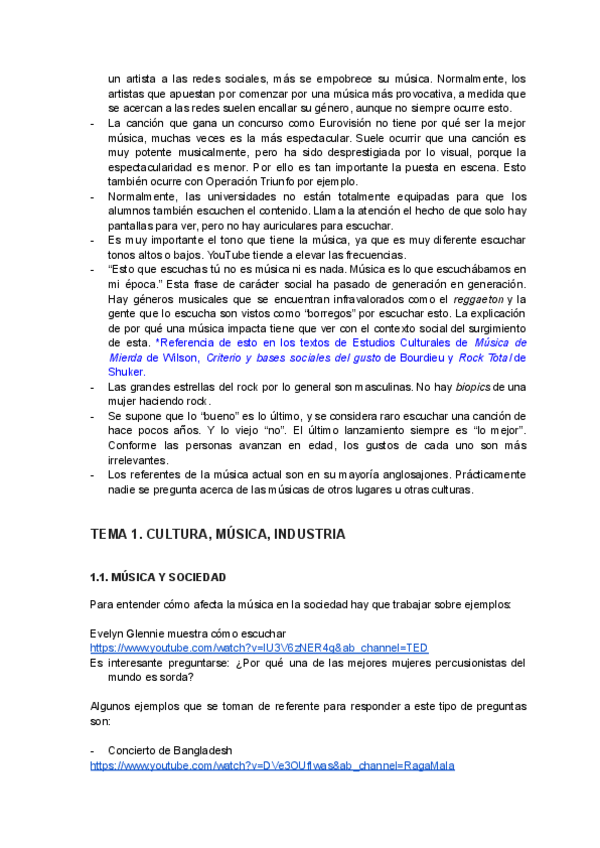 un artista a las redes sociales, más se empobrece su música. Normalmente, los artistas que apuestan por comenzar por una música más provocativa, a medida que se acercan a las redes suelen encallar su género, aunque no siempre ocurre esto.

- La canción que gana un concurso como Eurovisión no tiene por qué ser la mejor música, muchas veces es la más espectacular. Suele ocurrir que una canción es muy potente musicalmente, pero ha sido desprestigiada por lo visual, porque la espectacularidad es menor. Por ello es tan importante la puesta en escena. Esto también ocurre con Operación Triunfo por ejemplo.
- Normalmente, las universidades no están totalmente equipadas para que los alumnos también escuchen el contenido. Llama la atención el hecho de que solo hay pantallas para ver, pero no hay auriculares para escuchar.
- Es muy importante el tono que tiene la música, ya que es muy diferente escuchar tonos altos o bajos. YouTube tiende a elevar las frecuencias.
- “Esto que escuchas tú no es música ni es nada. Música es lo que escuchábamos en mi época.” Esta frase de carácter social ha pasado de generación en generación. Hay géneros musicales que se encuentran infravalorados como el reggaeton y la gente que lo escucha son vistos como “borregos” por escuchar esto. La explicación de por qué una música impacta tiene que ver con el contexto social del surgimiento de esta. *Referencia de esto en los textos de Estudios Culturales de Música de Mierda de Wilson, Criterio y bases sociales del gusto de Bourdieu y Rock Total de Shuker.
- Las grandes estrellas del rock por lo general son masculinas. No hay biopics de una mujer haciendo rock.
- Se supone que lo “bueno” es lo último, y se considera raro escuchar una canción de hace pocos años. Y lo viejo “no”. El último lanzamiento siempre es “lo mejor”. Conforme las personas avanzan en edad, los gustos de cada uno son más irrelevantes.
- Los referentes de la música actual son en su mayoría anglosajones. Prácticamente nadie se pregunta acerca de las músicas de otros lugares u otras culturas.

TEMA 1. CULTURA, MÚSICA, INDUSTRIA

1.1. MÚSICA Y SOCIEDAD

Para entender cómo afecta la música en la sociedad hay que trabajar sobre ejemplos:

Evelyn Glennie muestra cómo escuchar
https://www.youtube.com/watch?v=IU3V6zNER4g&ab_channel=TED
Es interesante preguntarse: ¿Por qué una de las mejores mujeres percusionistas del mundo es sorda?

Algunos ejemplos que se toman de referente para responder a este tipo de preguntas son:

- Concierto de Bangladesh
https://www.youtube.com/watch?v=DVe3OUflwas&ab_channel=RagaMala